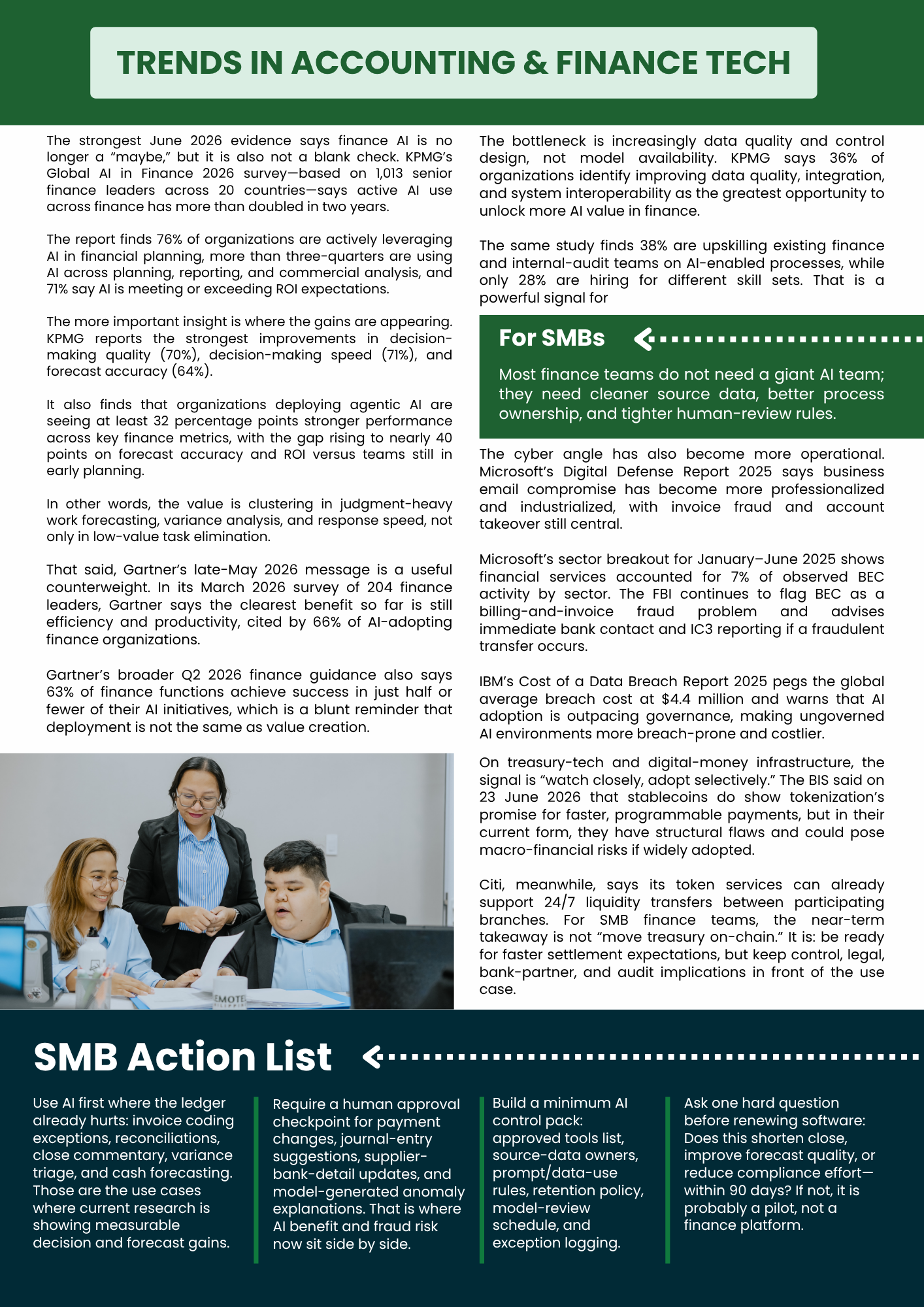 TRENDS IN ACCOUNTING & FINANCE TECH

The strongest June 2026 evidence says finance AI is no longer a "maybe," but it is also not a blank check. KPMG's Global AI in Finance 2026 survey—based on 1,013 senior finance leaders across 20 countries—says active AI use across finance has more than doubled in two years.

The report finds 76% of organizations are actively leveraging AI in financial planning, more than three-quarters are using AI across planning, reporting, and commercial analysis, and 71% say AI is meeting or exceeding ROI expectations.

The more important insight is where the gains are appearing. KPMG reports the strongest improvements in decision-making quality (70%), decision-making speed (71%), and forecast accuracy (64%).

It also finds that organizations deploying agentic AI are seeing at least 32 percentage points stronger performance across key finance metrics, with the gap rising to nearly 40 points on forecast accuracy and ROI versus teams still in early planning.

In other words, the value is clustering in judgment-heavy work forecasting, variance analysis, and response speed, not only in low-value task elimination.

That said, Gartner's late-May 2026 message is a useful counterweight. In its March 2026 survey of 204 finance leaders, Gartner says the clearest benefit so far is still efficiency and productivity, cited by 66% of AI-adopting finance organizations.

Gartner's broader Q2 2026 finance guidance also says 63% of finance functions achieve success in just half or fewer of their AI initiatives, which is a blunt reminder that deployment is not the same as value creation.

EMOTE

The bottleneck is increasingly data quality and control design, not model availability. KPMG says 36% of organizations identify improving data quality, integration, and system interoperability as the greatest opportunity to unlock more AI value in finance.

The same study finds 38% are upskilling existing finance and internal-audit teams on AI-enabled processes, while only 28% are hiring for different skill sets. That is a powerful signal for

For SMBs

Most finance teams do not need a giant AI team; they need cleaner source data, better process ownership, and tighter human-review rules.

The cyber angle has also become more operational. Microsoft's Digital Defense Report 2025 says business email compromise has become more professionalized and industrialized, with invoice fraud and account takeover still central.

Microsoft's sector breakout for January–June 2025 shows financial services accounted for 7% of observed BEC activity by sector. The FBI continues to flag BEC as a billing-and-invoice fraud problem and advises immediate bank contact and IC3 reporting if a fraudulent transfer occurs.

IBM's Cost of a Data Breach Report 2025 pegs the global average breach cost at $4.4 million and warns that AI adoption is outpacing governance, making ungoverned AI environments more breach-prone and costlier.

On treasury-tech and digital-money infrastructure, the signal is "watch closely, adopt selectively." The BIS said on 23 June 2026 that stablecoins do show tokenization's promise for faster, programmable payments, but in their current form, they have structural flaws and could pose macro-financial risks if widely adopted.

Citi, meanwhile, says its token services can already support 24/7 liquidity transfers between participating branches. For SMB finance teams, the near-term takeaway is not "move treasury on-chain." It is: be ready for faster settlement expectations, but keep control, legal, bank-partner, and audit implications in front of the use case.

SMB Action List

Use AI first where the ledger already hurts: invoice coding exceptions, reconciliations, close commentary, variance triage, and cash forecasting. Those are the use cases where current research is showing measurable decision and forecast gains.

Require a human approval checkpoint for payment changes, journal-entry suggestions, supplier-bank-detail updates, and model-generated anomaly explanations. That is where AI benefit and fraud risk now sit side by side.

Build a minimum AI control pack: approved tools list, source-data owners, prompt/data-use rules, retention policy, model-review schedule, and exception logging.

Ask one hard question before renewing software: Does this shorten close, improve forecast quality, or reduce compliance effort—within 90 days? If not, it is probably a pilot, not a finance platform.